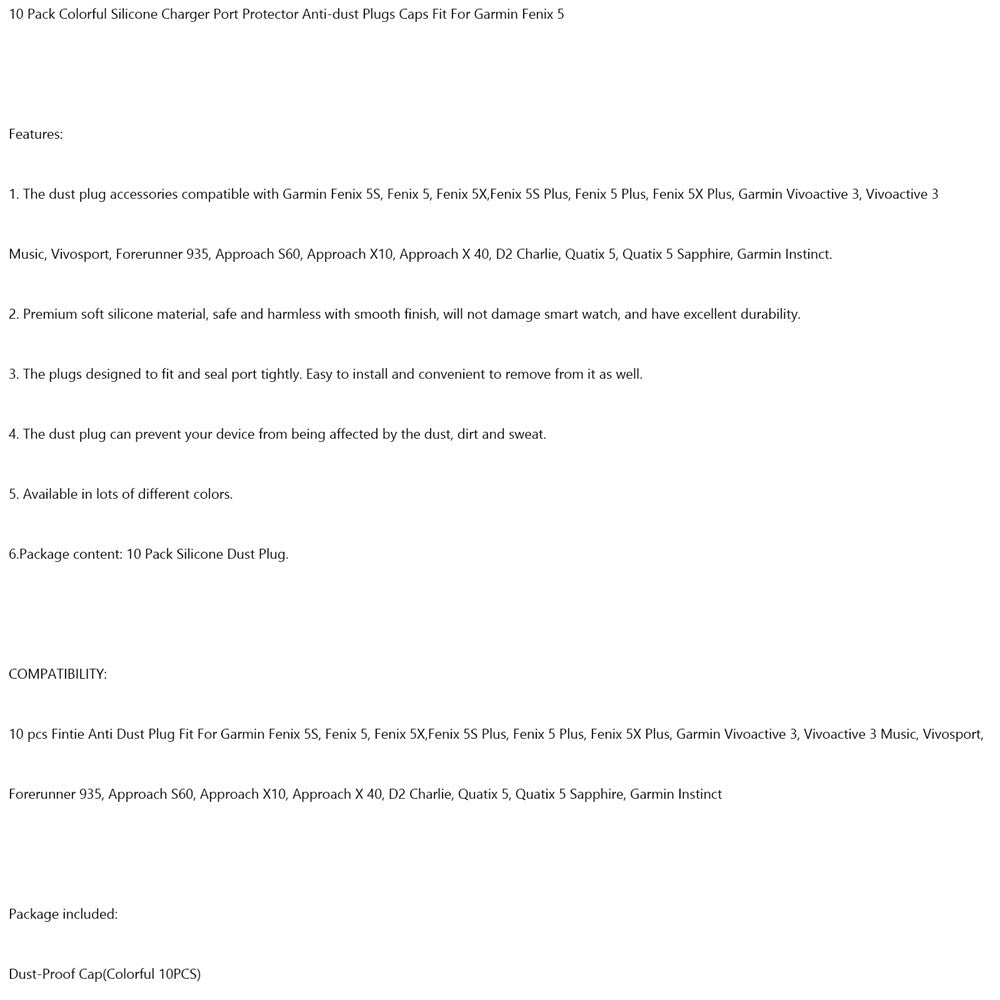 10 Pack Colorful Silicone Charger Port Protector Anti-dust Plugs Caps Fit For Garmin Fenix 5

Features:

1. The dust plug accessories compatible with Garmin Fenix 5S, Fenix 5, Fenix 5X,Fenix 5S Plus, Fenix 5 Plus, Fenix 5X Plus, Garmin Vivoactive 3, Vivoactive 3 Music, Vivosport, Forerunner 935, Approach S60, Approach X10, Approach X 40, D2 Charlie, Quatix 5, Quatix 5 Sapphire, Garmin Instinct.

2. Premium soft silicone material, safe and harmless with smooth finish, will not damage smart watch, and have excellent durability.

3. The plugs designed to fit and seal port tightly. Easy to install and convenient to remove from it as well.

4. The dust plug can prevent your device from being affected by the dust, dirt and sweat.

5. Available in lots of different colors.

6.Package content: 10 Pack Silicone Dust Plug.

COMPATIBILITY:

10 pcs Fintie Anti Dust Plug Fit For Garmin Fenix 5S, Fenix 5, Fenix 5X,Fenix 5S Plus, Fenix 5 Plus, Fenix 5X Plus, Garmin Vivoactive 3, Vivoactive 3 Music, Vivosport, Forerunner 935, Approach S60, Approach X10, Approach X 40, D2 Charlie, Quatix 5, Quatix 5 Sapphire, Garmin Instinct

Package included:

Dust-Proof Cap(Colorful 10PCS)